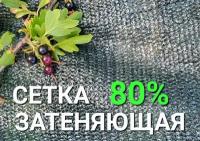 СЕТКА 80%
ЗАТЕНЯЮЩАЯ